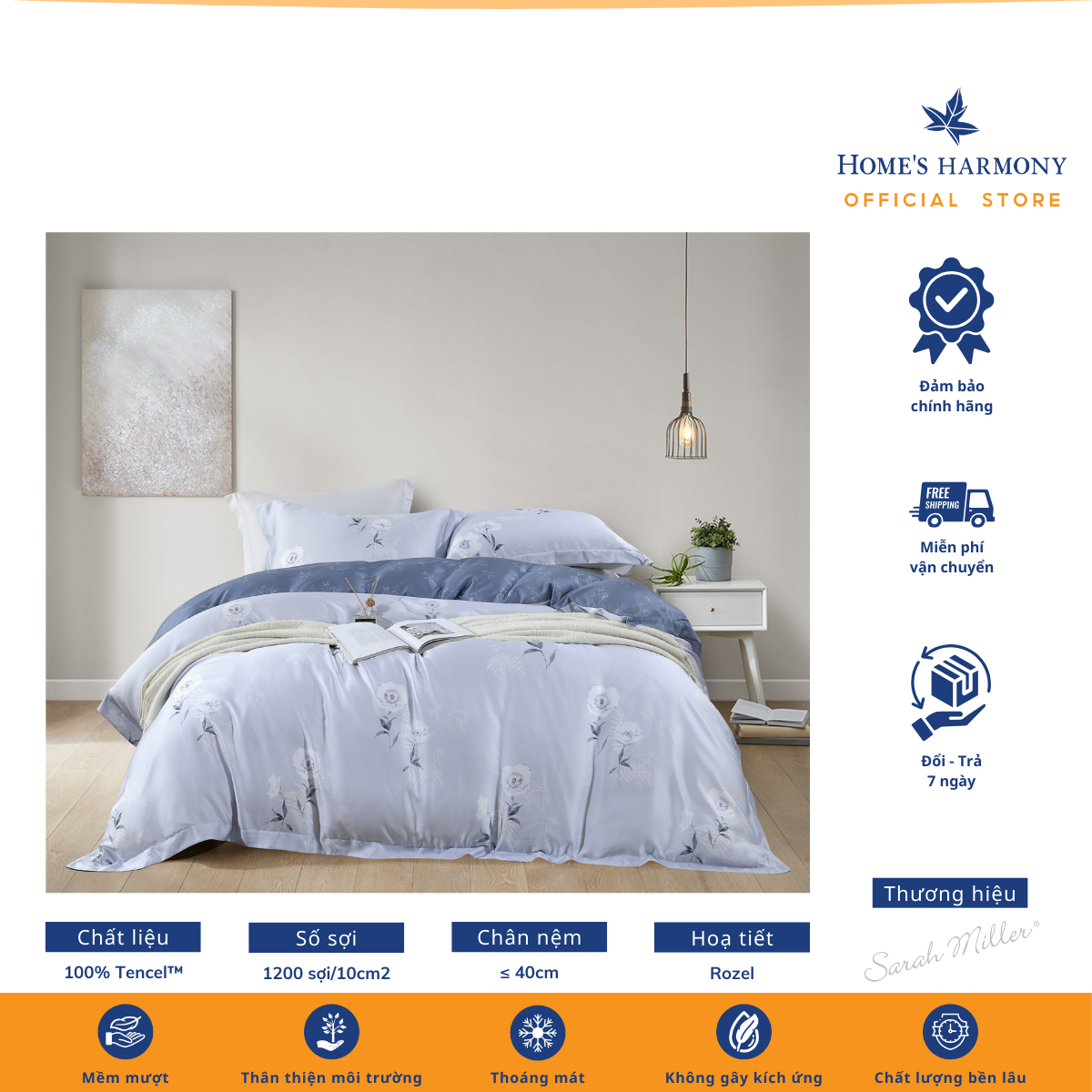 HOME'S HARMONY
OFFICIAL STORE

Đảm bảo
chính hãng

FREE
SHIPPING

Miễn phí
vận chuyển

Đổi - Trả
7 ngày

Thương hiệu

Sarah Miller®

Chất liệu
100% Tencel™

Số sợi
1200 sợi/10cm2

Chân nệm
≤ 40cm

Hoạ tiết
Rozel

Mềm mượt

Thân thiện môi trường

Thoáng mát

Không gây kích ứng

Chất lượng bền lâu